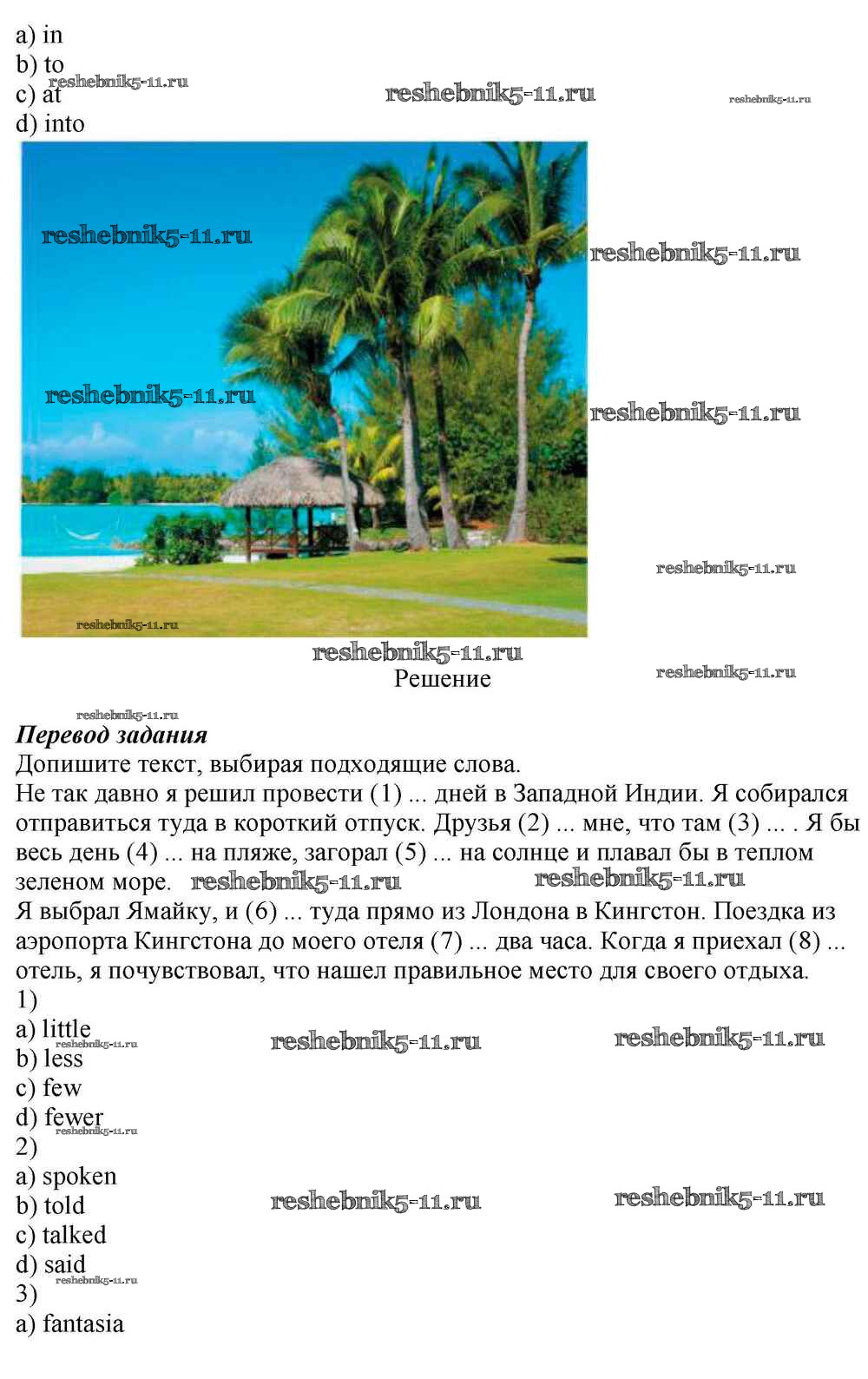 a) in
b) to
c) at
d) into

Решение

Перевод задания
Допишите текст, выбирая подходящие слова.
Не так давно я решил провести (1) ... дней в Западной Индии. Я собирался отправиться туда в короткий отпуск. Друзья (2) ... мне, что там (3) ... . Я бы весь день (4) ... на пляже, загорал (5) ... на солнце и плавал бы в теплом зеленом море.
Я выбрал Ямайку, и (6) ... туда прямо из Лондона в Кингстон. Поездка из аэропорта Кингстона до моего отеля (7) ... два часа. Когда я приехал (8) ... отель, я почувствовал, что нашел правильное место для своего отдыха.
1)
a) little
b) less
c) few
d) fewer
2)
a) spoken
b) told
c) talked
d) said
3)
a) fantasia

reshebnik5-11.ru